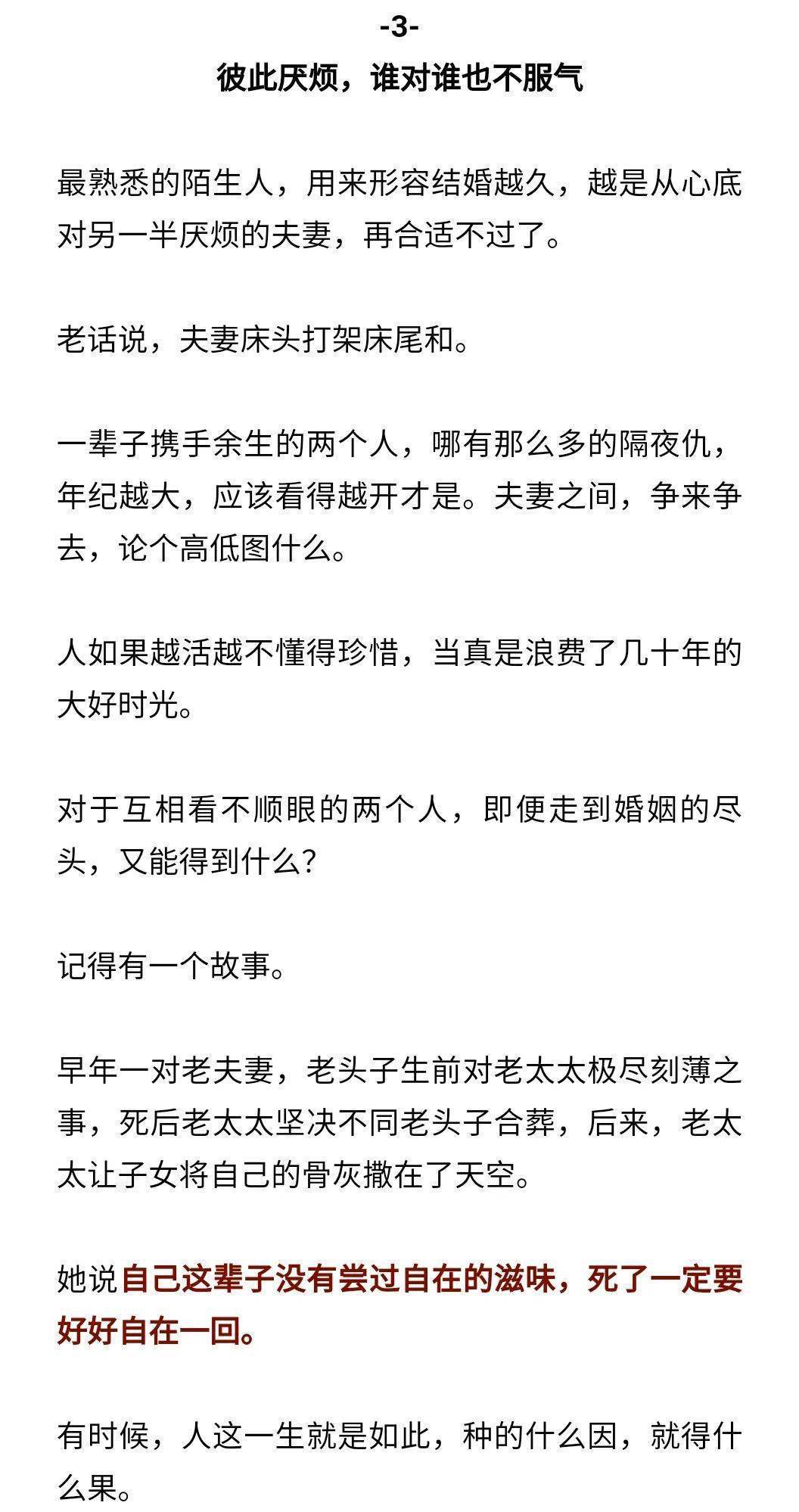 -3-

彼此厌烦，谁对谁也不服气

最熟悉的陌生人，用来形容结婚越久，越是从心底对另一半厌烦的夫妻，再合适不过了。

老话说，夫妻床头打架床尾和。

一辈子携手余生的两个人，哪有那么多的隔夜仇，年纪越大，应该看得越开才是。夫妻之间，争来争去，论个高低图什么。

人如果越活越不懂得珍惜，当真是浪费了几十年的大好时光。

对于互相看不顺眼的两个人，即便走到婚姻的尽头，又能得到什么?

记得有一个故事。

早年一对老夫妻，老头子生前对老太太极尽刻薄之事，死后老太太坚决不同老头子合葬，后来，老太太让子女将自己的骨灰撒在了天空。

她说自己这辈子没有尝过自在的滋味，死了一定要好好自在一回。

有时候，人这一生就是如此，种的什么因，就得什么果。